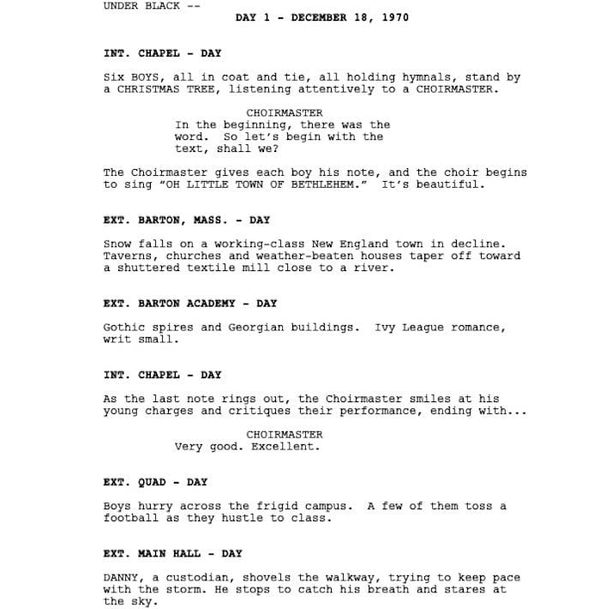 UNDER BLACK --

DAY 1 - DECEMBER 18, 1970

INT. CHAPEL - DAY

Six BOYS, all in coat and tie, all holding hymnals, stand by a CHRISTMAS TREE, listening attentively to a CHOIRMASTER.

CHOIRMASTER
In the beginning, there was the word. So let's begin with the text, shall we?

The Choirmaster gives each boy his note, and the choir begins to sing "OH LITTLE TOWN OF BETHLEHEM." It's beautiful.

EXT. BARTON, MASS. - DAY

Snow falls on a working-class New England town in decline. Taverns, churches and weather-beaten houses taper off toward a shuttered textile mill close to a river.

EXT. BARTON ACADEMY - DAY

Gothic spires and Georgian buildings. Ivy League romance, writ small.

INT. CHAPEL - DAY

As the last note rings out, the Choirmaster smiles at his young charges and critiques their performance, ending with...

CHOIRMASTER
Very good. Excellent.

EXT. QUAD - DAY

Boys hurry across the frigid campus. A few of them toss a football as they hustle to class.

EXT. MAIN HALL - DAY

DANNY, a custodian, shovels the walkway, trying to keep pace with the storm. He stops to catch his breath and stares at the sky.